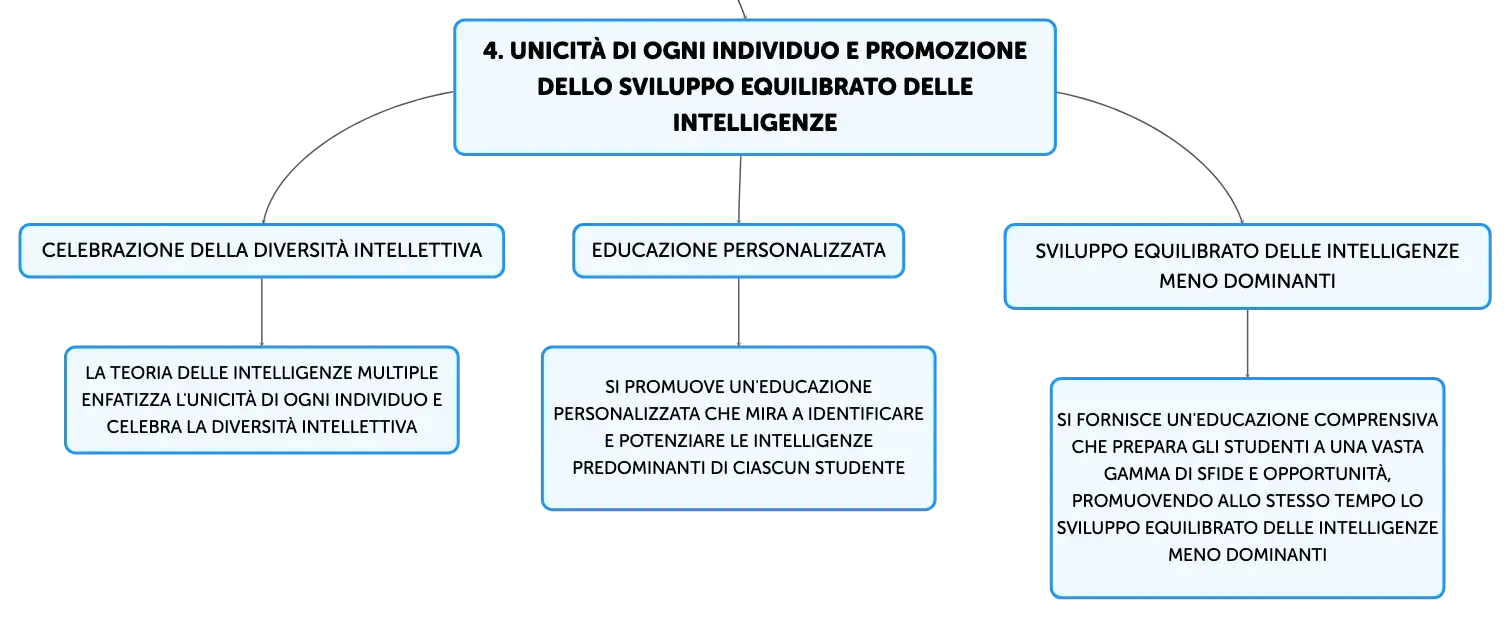 4. UNICITÀ DI OGNI INDIVIDUO E PROMOZIONE DELLO SVILUPPO EQUILIBRATO DELLE INTELLIGENZE

CELEBRAZIONE DELLA DIVERSITÀ INTELLETTIVA

LA TEORIA DELLE INTELLIGENZE MULTIPLE ENFATIZZA L'UNICITÀ DI OGNI INDIVIDUO E CELEBRA LA DIVERSITÀ INTELLETTIVA

EDUCAZIONE PERSONALIZZATA

SI PROMUOVE UN'EDUCAZIONE PERSONALIZZATA CHE MIRA A IDENTIFICARE E POTENZIARE LE INTELLIGENZE PREDOMINANTI DI CIASCUN STUDENTE

SVILUPPO EQUILIBRATO DELLE INTELLIGENZE MENO DOMINANTI

SI FORNISCE UN'EDUCAZIONE COMPRENSIVA CHE PREPARA GLI STUDENTI A UNA VASTA GAMMA DI SFIDE E OPPORTUNITÀ, PROMUOVENDO ALLO STESSO TEMPO LO SVILUPPO EQUILIBRATO DELLE INTELLIGENZE MENO DOMINANTI